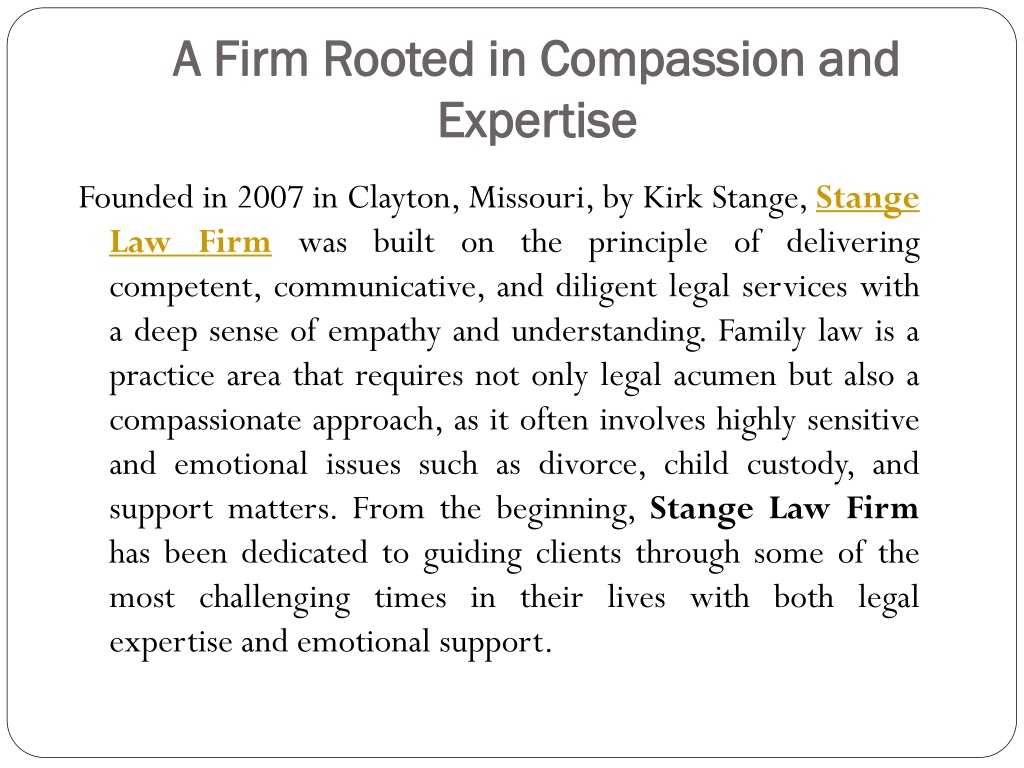 A Firm Rooted in Compassion and Expertise

Founded in 2007 in Clayton, Missouri, by Kirk Stange, Stange Law Firm was built on the principle of delivering competent, communicative, and diligent legal services with a deep sense of empathy and understanding. Family law is a practice area that requires not only legal acumen but also a compassionate approach, as it often involves highly sensitive and emotional issues such as divorce, child custody, and support matters. From the beginning, Stange Law Firm has been dedicated to guiding clients through some of the most challenging times in their lives with both legal expertise and emotional support.